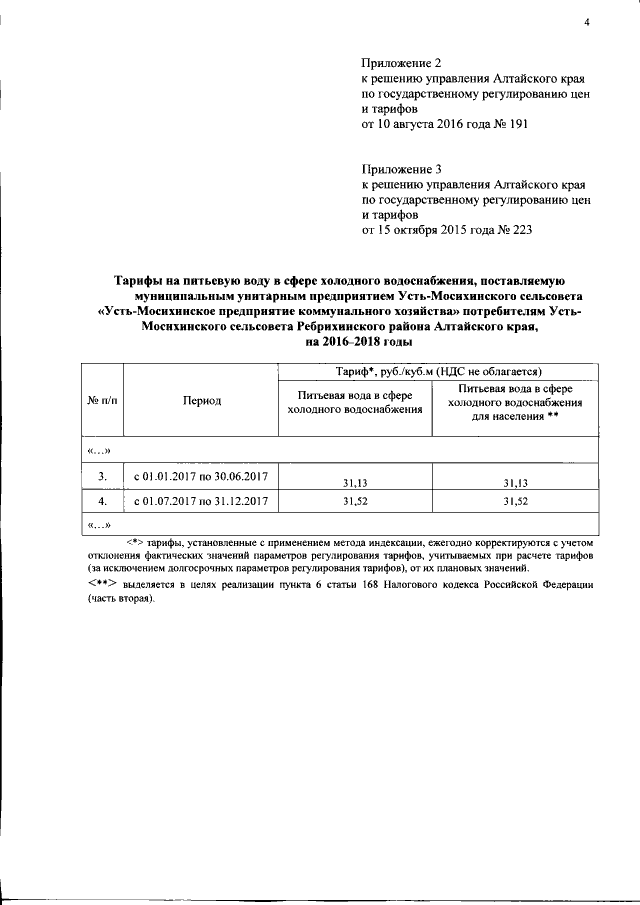 4

Приложение 2
к решению управления Алтайского края по государственному регулированию цен и тарифов
от 10 августа 2016 года № 191

Приложение 3
к решению управления Алтайского края по государственному регулированию цен и тарифов
от 15 октября 2015 года № 223

Тарифы на питьевую воду в сфере холодного водоснабжения, поставляемую муниципальным унитарным предприятием Усть-Мосихинского сельсовета «Усть-Мосихинское предприятие коммунального хозяйства» потребителям Усть-Мосихинского сельсовета Ребрихинского района Алтайского края, на 2016–2018 годы

| № п/п | Период | Тариф*, руб./куб.м (НДС не облагается) | |
|---|---|---|---|
| | | Питьевая вода в сфере холодного водоснабжения | Питьевая вода в сфере холодного водоснабжения для населения ** |
| «…» | | | |
| 3. | с 01.01.2017 по 30.06.2017 | 31,13 | 31,13 |
| 4. | с 01.07.2017 по 31.12.2017 | 31,52 | 31,52 |
| «…» | | | |

<*> тарифы, установленные с применением метода индексации, ежегодно корректируются с учетом отклонения фактических значений параметров регулирования тарифов, учитываемых при расчете тарифов (за исключением долгосрочных параметров регулирования тарифов), от их плановых значений.
<**> выделяется в целях реализации пункта 6 статьи 168 Налогового кодекса Российской Федерации (часть вторая).